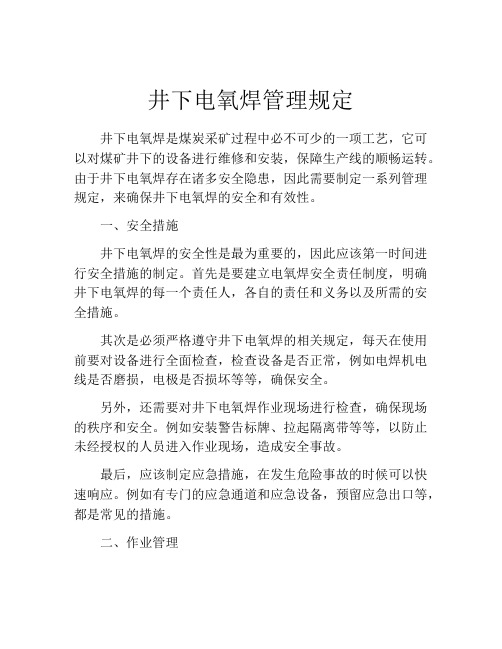 井下电氧焊管理规定

井下电氧焊是煤炭采矿过程中必不可少的一项工艺，它可以对煤矿井下的设备进行维修和安装，保障生产线的顺畅运转。由于井下电氧焊存在诸多安全隐患，因此需要制定一系列管理规定，来确保井下电氧焊的安全和有效性。

一、安全措施

井下电氧焊的安全性是最为重要的，因此应该第一时间进行安全措施的制定。首先是要建立电氧焊安全责任制度，明确井下电氧焊的每一个责任人，各自的责任和义务以及所需的安全措施。

其次是必须严格遵守井下电氧焊的相关规定，每天在使用前要对设备进行全面检查，检查设备是否正常，例如电焊机电线是否磨损，电极是否损坏等等，确保安全。

另外，还需要对井下电氧焊作业现场进行检查，确保现场的秩序和安全。例如安装警告标牌、拉起隔离带等等，以防止未经授权的人员进入作业现场，造成安全事故。

最后，应该制定应急措施，在发生危险事故的时候可以快速响应。例如有专门的应急通道和应急设备，预留应急出口等，都是常见的措施。

二、作业管理